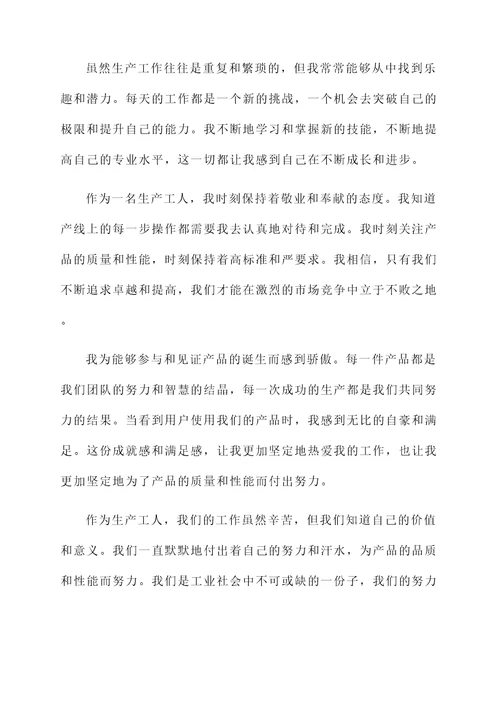 虽然生产工作往往是重复和繁琐的，但我常常能够从中找到乐趣和潜力。每天的工作都是一个新的挑战，一个机会去突破自己的极限和提升自己的能力。我不断地学习和掌握新的技能，不断地提高自己的专业水平，这一切都让我感到自己在不断成长和进步。

作为一名生产工人，我时刻保持着敬业和奉献的态度。我知道产线上的每一步操作都需要我去认真地对待和完成。我时刻关注产品的质量和性能，时刻保持着高标准和严要求。我相信，只有我们不断追求卓越和提高，我们才能在激烈的市场竞争中立于不败之地。

我为能够参与和见证产品的诞生而感到骄傲。每一件产品都是我们团队的努力和智慧的结晶，每一次成功的生产都是我们共同努力的结果。当看到用户使用我们的产品时，我感到无比的自豪和满足。这份成就感和满足感，让我更加坚定地热爱我的工作，也让我更加坚定地为了产品的质量和性能而付出努力。

作为生产工人，我们的工作虽然辛苦，但我们知道自己的价值和意义。我们一直默默地付出着自己的努力和汗水，为产品的品质和性能而努力。我们是工业社会中不可或缺的一份子，我们的努力